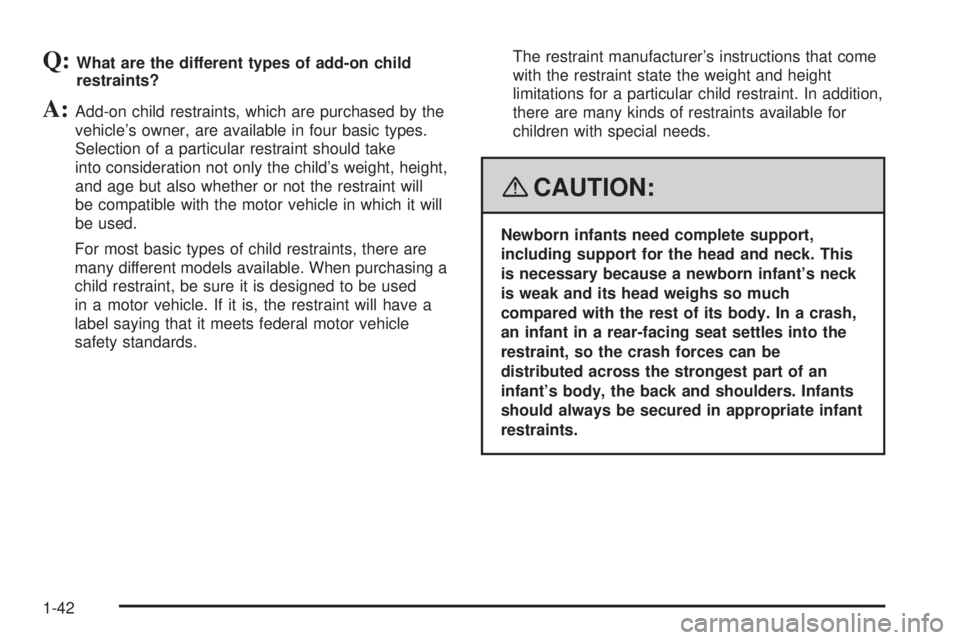 Q: What are the different types of add-on child restraints?

A: Add-on child restraints, which are purchased by the vehicle's owner, are available in four basic types. Selection of a particular restraint should take into consideration not only the child's weight, height, and age but also whether or not the restraint will be compatible with the motor vehicle in which it will be used.

For most basic types of child restraints, there are many different models available. When purchasing a child restraint, be sure it is designed to be used in a motor vehicle. If it is, the restraint will have a label saying that it meets federal motor vehicle safety standards.

The restraint manufacturer's instructions that come with the restraint state the weight and height limitations for a particular child restraint. In addition, there are many kinds of restraints available for children with special needs.

CAUTION:

Newborn infants need complete support, including support for the head and neck. This is necessary because a newborn infant's neck is weak and its head weighs so much compared with the rest of its body. In a crash, an infant in a rear-facing seat settles into the restraint, so the crash forces can be distributed across the strongest part of an infant's body, the back and shoulders. Infants should always be secured in appropriate infant restraints.

1-42

carmanualsonline.info